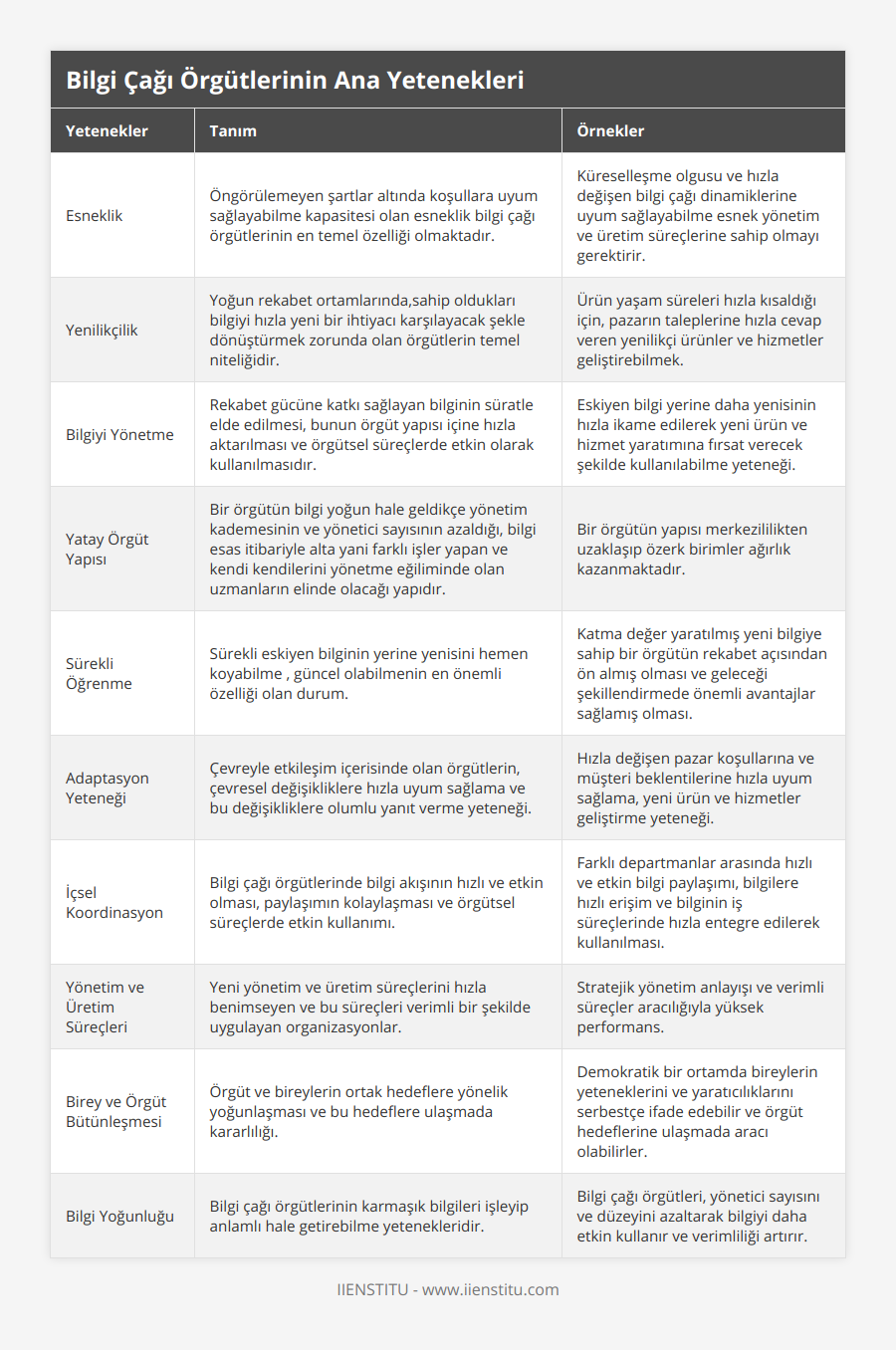 Bilgi Çağı Örgütlerinin Ana Yetenekleri

| Yetenekler | Tanım | Örnekler |
|---|---|---|
| Esneklik | Öngörülemeyen şartlar altında koşullara uyum sağlayabilme kapasitesi olan esneklik bilgi çağı örgütlerinin en temel özelliği olmaktadır. | Küreselleşme olgusu ve hızla değişen bilgi çağı dinamiklerine uyum sağlayabilme esnek yönetim ve üretim süreçlerine sahip olmayı gerektirir. |
| Yenilikçilik | Yoğun rekabet ortamlarında,sahip oldukları bilgiyi hızla yeni bir ihtiyacı karşılayacak şekle dönüştürmek zorunda olan örgütlerin temel niteliğidir. | Ürün yaşam süreleri hızla kısaldığı için, pazarın taleplerine hızla cevap veren yenilikçi ürünler ve hizmetler geliştirebilmek. |
| Bilgiyi Yönetme | Rekabet gücüne katkı sağlayan bilginin süratle elde edilmesi, bunun örgüt yapısı içine hızla aktarılması ve örgütsel süreçlerde etkin olarak kullanılmasıdır. | Eskiyen bilgi yerine daha yenisinin hızla ikame edilerek yeni ürün ve hizmet yaratımına fırsat verecek şekilde kullanılabilme yeteneği. |
| Yatay Örgüt Yapısı | Bir örgütün bilgi yoğun hale geldikçe yönetim kademesinin ve yönetici sayısının azaldığı, bilgi esas itibariyle alta yani farklı işler yapan ve kendi kendilerini yönetme eğiliminde olan uzmanların elinde olacağı yapıdır. | Bir örgütün yapısı merkezililikten uzaklaşıp özerk birimler ağırlık kazanmaktadır. |
| Sürekli Öğrenme | Sürekli eskiyen bilginin yerine yenisini hemen koyabilme , güncel olabilmenin en önemli özelliği olan durum. | Katma değer yaratılmış yeni bilgiye sahip bir örgütün rekabet açısından ön almış olması ve geleceği şekillendirmede önemli avantajlar sağlamış olması. |
| Adaptasyon Yeteneği | Çevreyle etkileşim içerisinde olan örgütlerin, çevresel değişikliklere hızla uyum sağlama ve bu değişikliklere olumlu yanıt verme yeteneği. | Hızla değişen pazar koşullarına ve müşteri beklentilerine hızla uyum sağlama, yeni ürün ve hizmetler geliştirme yeteneği. |
| İçsel Koordinasyon | Bilgi çağı örgütlerinde bilgi akışının hızlı ve etkin olması, paylaşımın kolaylaşması ve örgütsel süreçlerde etkin kullanımı. | Farklı departmanlar arasında hızlı ve etkin bilgi paylaşımı, bilgilere hızlı erişim ve bilginin iş süreçlerinde hızla entegre edilerek kullanılması. |
| Yönetim ve Üretim Süreçleri | Yeni yönetim ve üretim süreçlerini hızla benimseyen ve bu süreçleri verimli bir şekilde uygulayan organizasyonlar. | Stratejik yönetim anlayışı ve verimli süreçler aracılığıyla yüksek performans. |
| Birey ve Örgüt Bütünleşmesi | Örgüt ve bireylerin ortak hedeflere yönelik yoğunlaşması ve bu hedeflere ulaşmada kararlılığı. | Demokratik bir ortamda bireylerin yeteneklerini ve yaratıcılıklarını serbestçe ifade edebilir ve örgüt hedeflerine ulaşmada aracı olabilirler. |
| Bilgi Yoğunluğu | Bilgi çağı örgütlerinin karmaşık bilgileri işleyip anlamlı hale getirebilme yetenekleridir. | Bilgi çağı örgütleri, yönetici sayısını ve düzeyini azaltarak bilgiyi daha etkin kullanır ve verimliliği artırır. |

IIENSTITU - www.iienstitu.com